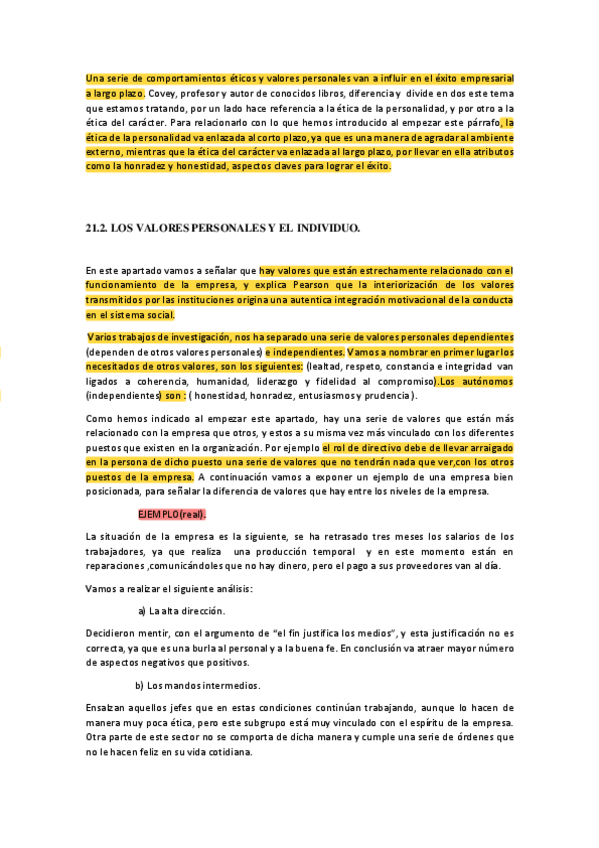 Una serie de comportamientos éticos y valores personales van a influir en el éxito empresarial a largo plazo. Covey, profesor y autor de conocidos libros, diferencia y divide en dos este tema que estamos tratando, por un lado hace referencia a la ética de la personalidad, y por otro a la ética del carácter. Para relacionarlo con lo que hemos introducido al empezar este párrafo, la ética de la personalidad va enlazada al corto plazo, ya que es una manera de agradar al ambiente externo, mientras que la ética del carácter va enlazada al largo plazo, por llevar en ella atributos como la honradez y honestidad, aspectos claves para lograr el éxito.

21.2. LOS VALORES PERSONALES Y EL INDIVIDUO.

En este apartado vamos a señalar que hay valores que están estrechamente relacionado con el funcionamiento de la empresa, y explica Pearson que la interiorización de los valores transmitidos por las instituciones origina una autentica integración motivacional de la conducta en el sistema social.

Varios trabajos de investigación, nos ha separado una serie de valores personales dependientes (dependen de otros valores personales) e independientes. Vamos a nombrar en primer lugar los necesitados de otros valores, son los siguientes: (lealtad, respeto, constancia e integridad van ligados a coherencia, humanidad, liderazgo y fidelidad al compromiso).Los autónomos (independientes) son : ( honestidad, honradez, entusiasmos y prudencia ).

Como hemos indicado al empezar este apartado, hay una serie de valores que están más relacionado con la empresa que otros, y estos a su misma vez más vinculado con los diferentes puestos que existen en la organización. Por ejemplo el rol de directivo debe de llevar arraigado en la persona de dicho puesto una serie de valores que no tendrán nada que ver,con los otros puestos de la empresa. A continuación vamos a exponer un ejemplo de una empresa bien posicionada, para señalar la diferencia de valores que hay entre los niveles de la empresa.

EJEMPLO(real).

La situación de la empresa es la siguiente, se ha retrasado tres meses los salarios de los trabajadores, ya que realiza una producción temporal y en este momento están en reparaciones ,comunicándoles que no hay dinero, pero el pago a sus proveedores van al día.

Vamos a realizar el siguiente análisis:

a) La alta dirección.

Decidieron mentir, con el argumento de "el fin justifica los medios", y esta justificación no es correcta, ya que es una burla al personal y a la buena fe. En conclusión va atraer mayor número de aspectos negativos que positivos.

b) Los mandos intermedios.

Ensalzan aquellos jefes que en estas condiciones continúan trabajando, aunque lo hacen de manera muy poca ética, pero este subgrupo está muy vinculado con el espíritu de la empresa. Otra parte de este sector no se comporta de dicha manera y cumple una serie de órdenes que no le hacen feliz en su vida cotidiana.